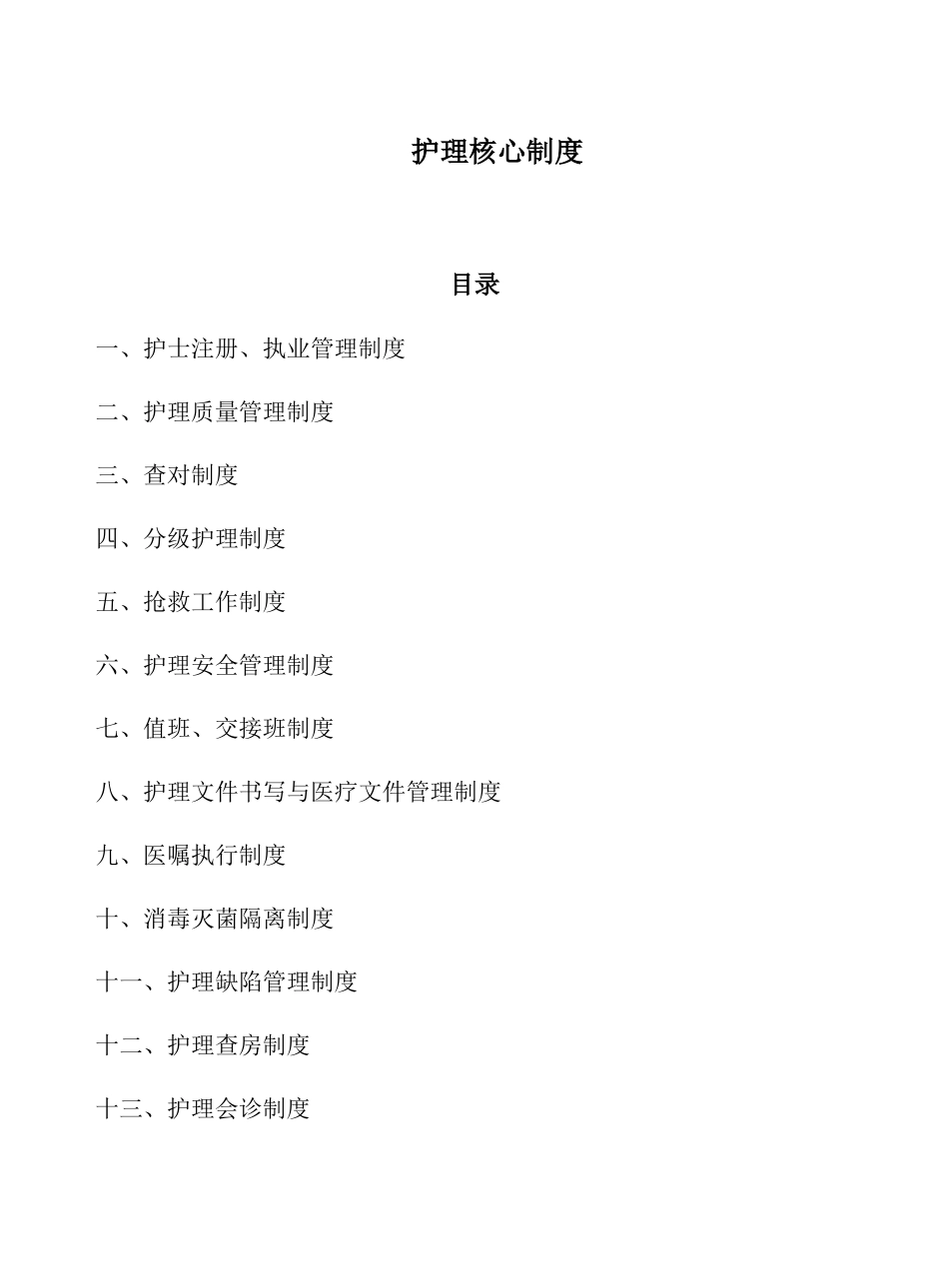 护理核心制度

目录

一、护士注册、执业管理制度

二、护理质量管理制度

三、查对制度

四、分级护理制度

五、抢救工作制度

六、护理安全管理制度

七、值班、交接班制度

八、护理文件书写与医疗文件管理制度

九、医嘱执行制度

十、消毒灭菌隔离制度

十一、护理缺陷管理制度

十二、护理查房制度

十三、护理会诊制度